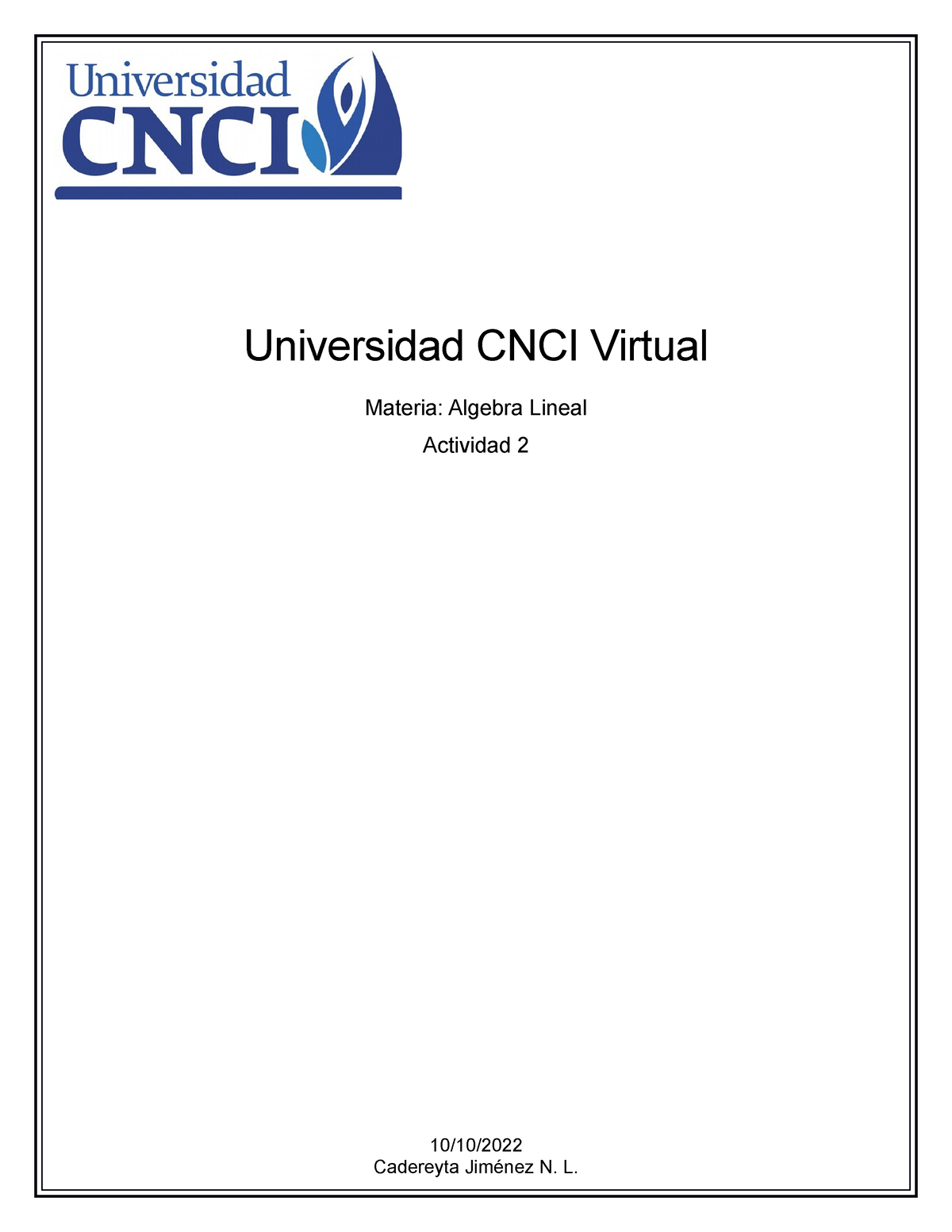 Universidad
CNCI

Universidad CNCI Virtual

Materia: Algebra Lineal

Actividad 2

10/10/2022
Cadereyta Jiménez N. L.